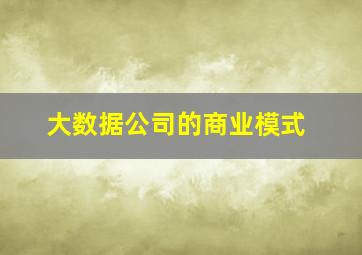 大数据公司的商业模式